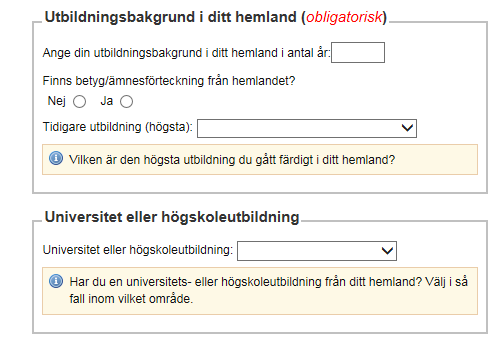 Utbildningsbakgrund i ditt hemland (obligatorisk)

Ange din utbildningsbakgrund i ditt hemland i antal år:

Finns betyg/ämnesförteckning från hemlandet?

Nej Ja

Tidigare utbildning (högsta):

Vilken är den högsta utbildning du gått färdigt i ditt hemland?

Universitet eller högskoleutbildning

Universitet eller högskoleutbildning:

Har du en universitets- eller högskoleutbildning från ditt hemland? Välj i så fall inom vilket område.